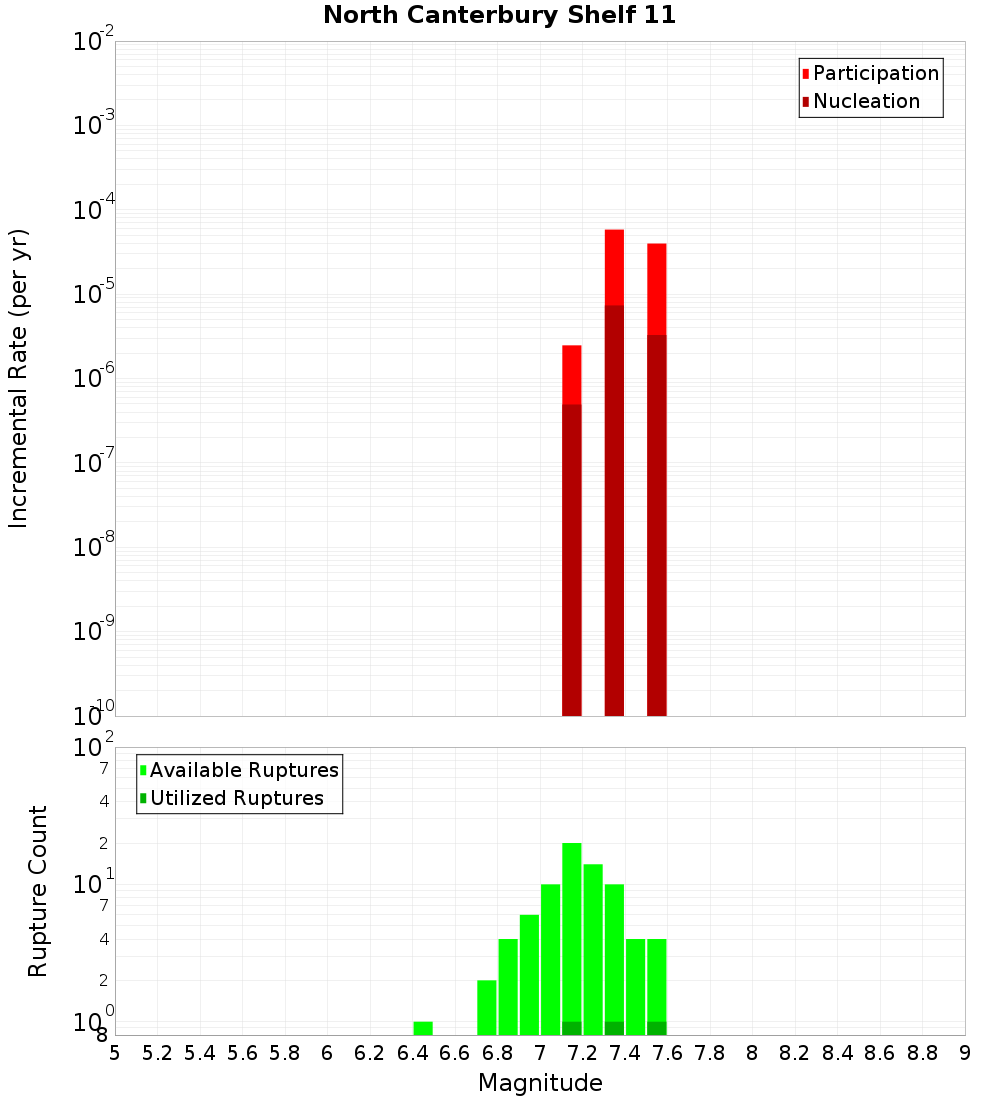 North Canterbury Shelf 11

Participation
Nucleation

Incremental Rate (per yr)

$10^{-2}$
$10^{-3}$
$10^{-4}$
$10^{-5}$
$10^{-6}$
$10^{-7}$
$10^{-8}$
$10^{-9}$
$10^{-10}$

Available Ruptures
Utilized Ruptures

Rupture Count

$10^{2}$
7
4
2
$10^{1}$
7
4
2
$10^{0}$
8

5 5.2 5.4 5.6 5.8 6 6.2 6.4 6.6 6.8 7 7.2 7.4 7.6 7.8 8 8.2 8.4 8.6 8.8 9

Magnitude